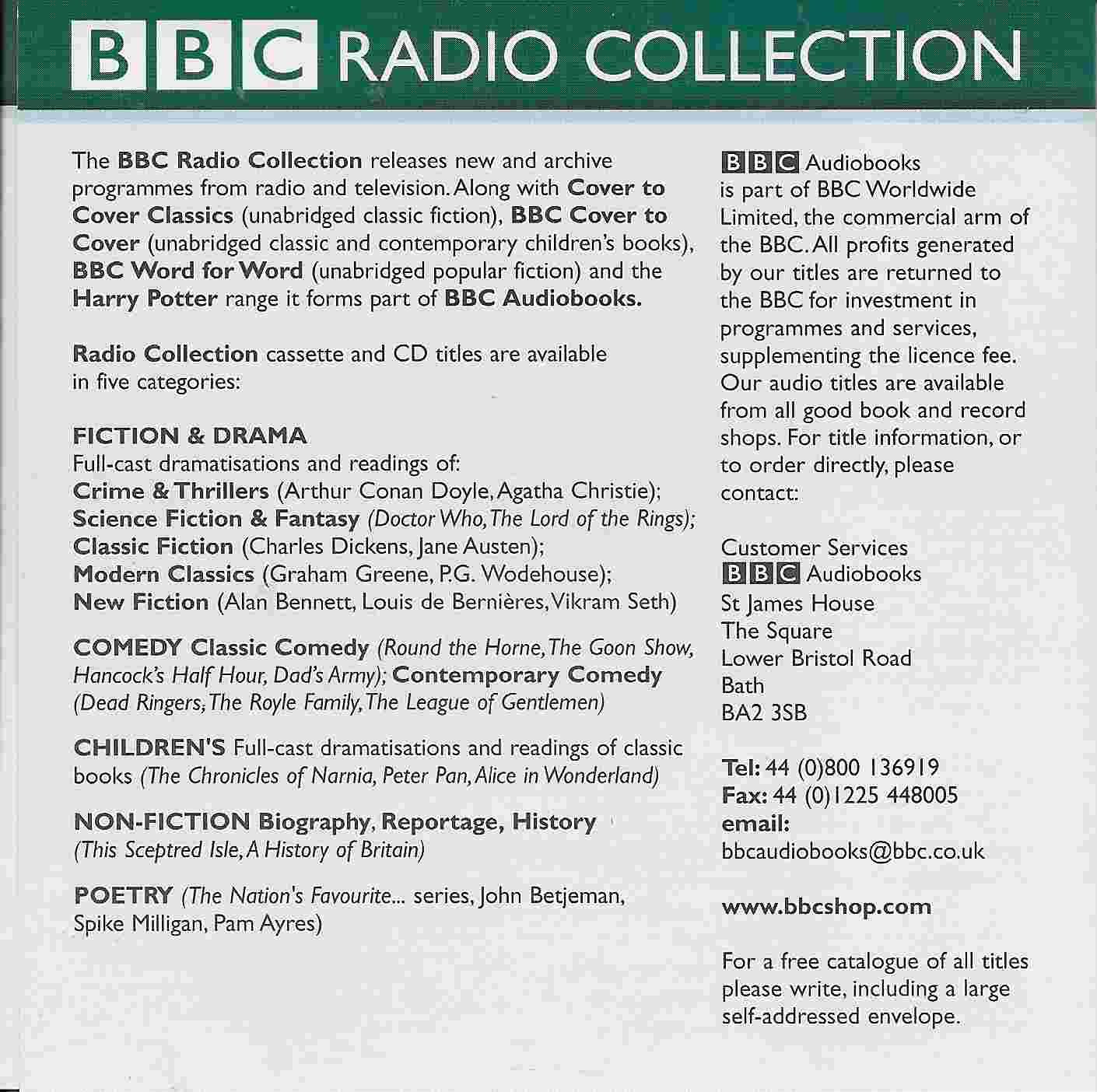 BBC RADIO COLLECTION

The BBC Radio Collection releases new and archive programmes from radio and television. Along with Cover to Cover Classics (unabridged classic fiction), BBC Cover to Cover (unabridged classic and contemporary children's books), BBC Word for Word (unabridged popular fiction) and the Harry Potter range it forms part of BBC Audiobooks.

Radio Collection cassette and CD titles are available in five categories:

FICTION & DRAMA
Full-cast dramatisations and readings of:
Crime & Thrillers (Arthur Conan Doyle, Agatha Christie);
Science Fiction & Fantasy (Doctor Who, The Lord of the Rings);
Classic Fiction (Charles Dickens, Jane Austen);
Modern Classics (Graham Greene, P.G. Wodehouse);
New Fiction (Alan Bennett, Louis de Bernières, Vikram Seth)

COMEDY Classic Comedy (Round the Horne, The Goon Show, Hancock's Half Hour, Dad's Army); Contemporary Comedy (Dead Ringers, The Royle Family, The League of Gentlemen)

CHILDREN'S Full-cast dramatisations and readings of classic books (The Chronicles of Narnia, Peter Pan, Alice in Wonderland)

NON-FICTION Biography, Reportage, History (This Sceptred Isle, A History of Britain)

POETRY (The Nation's Favourite... series, John Betjeman, Spike Milligan, Pam Ayres)

BBC Audiobooks is part of BBC Worldwide Limited, the commercial arm of the BBC. All profits generated by our titles are returned to the BBC for investment in programmes and services, supplementing the licence fee. Our audio titles are available from all good book and record shops. For title information, or to order directly, please contact:

Customer Services
BBC Audiobooks
St James House
The Square
Lower Bristol Road
Bath
BA2 3SB

Tel: 44 (0)800 136919
Fax: 44 (0)1225 448005
email:
bbcaudiobooks@bbc.co.uk

www.bbcshop.com

For a free catalogue of all titles please write, including a large self-addressed envelope.